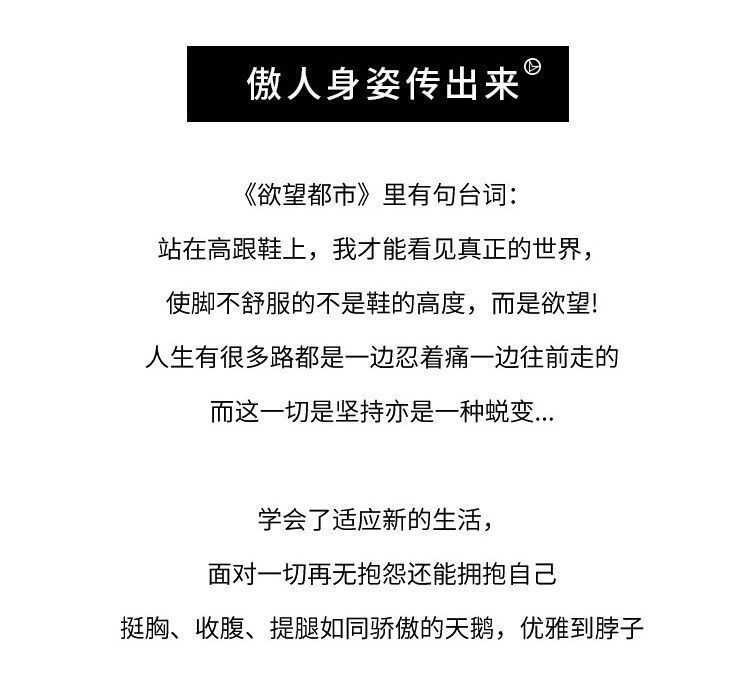 傲人身姿传出来

《欲望都市》里有句台词：
站在高跟鞋上，我才能看见真正的世界，
使脚不舒服的不是鞋的高度，而是欲望！
人生有很多路都是一边忍着痛一边往前走的
而这一切是坚持亦是一种蜕变...

学会了适应新的生活，
面对一切再无抱怨还能拥抱自己
挺胸、收腹、提腿如同骄傲的天鹅，优雅到脖子